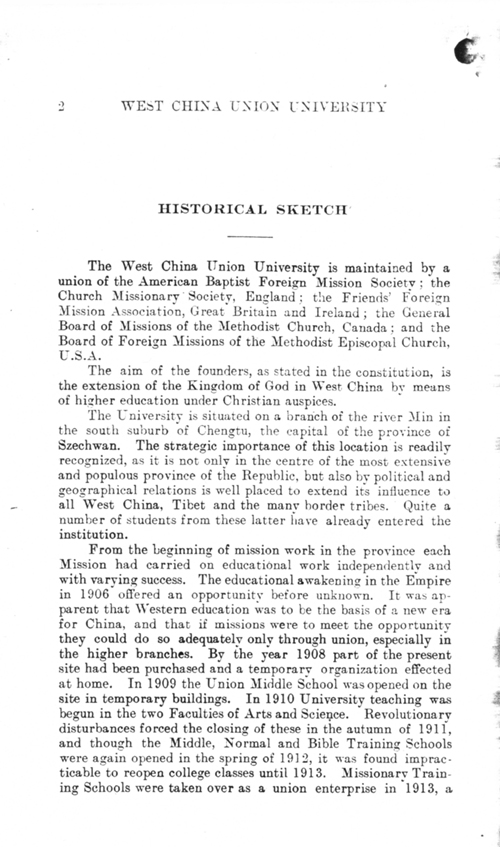 2 WEST CHINA UNION UNIVERSITY

HISTORICAL SKETCH

The West China Union University is maintained by a union of the American Baptist Foreign Mission Society; the Church Missionary Society, England; the Friends' Foreign Mission Association, Great Britain and Ireland; the General Board of Missions of the Methodist Church, Canada; and the Board of Foreign Missions of the Methodist Episcopal Church, U.S.A.

The aim of the founders, as stated in the constitution, is the extension of the Kingdom of God in West China by means of higher education under Christian auspices.

The University is situated on a branch of the river Min in the south suburb of Chengtu, the capital of the province of Szechwan. The strategic importance of this location is readily recognized, as it is not only in the centre of the most extensive and populous province of the Republic, but also by political and geographical relations is well placed to extend its influence to all West China, Tibet and the many border tribes. Quite a number of students from these latter have already entered the institution.

From the beginning of mission work in the province each Mission had carried on educational work independently and with varying success. The educational awakening in the Empire in 1906 offered an opportunity before unknown. It was apparent that Western education was to be the basis of a new era for China, and that if missions were to meet the opportunity they could do so adequately only through union, especially in the higher branches. By the year 1908 part of the present site had been purchased and a temporary organization effected at home. In 1909 the Union Middle School was opened on the site in temporary buildings. In 1910 University teaching was begun in the two Faculties of Arts and Science. Revolutionary disturbances forced the closing of these in the autumn of 1911, and though the Middle, Normal and Bible Training Schools were again opened in the spring of 1912, it was found impracticable to reopen college classes until 1913. Missionary Training Schools were taken over as a union enterprise in 1913, a